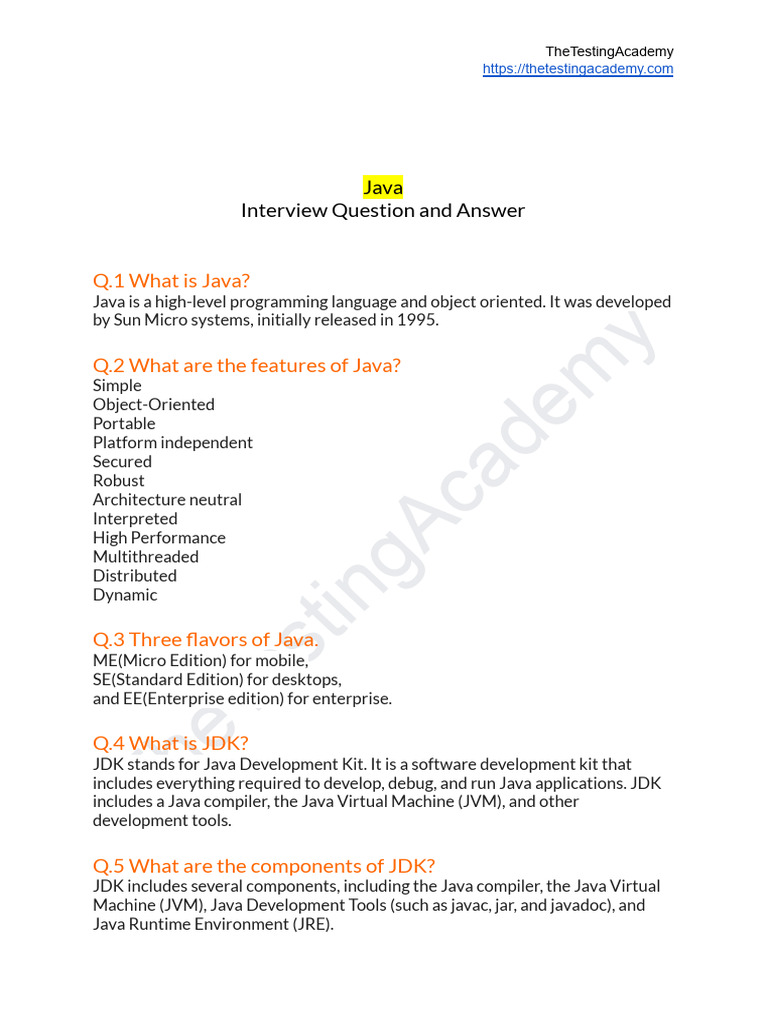 TheTestingAcademy
https://thetestingacademy.com

Java
Interview Question and Answer

Q.1 What is Java?
Java is a high-level programming language and object oriented. It was developed by Sun Micro systems, initially released in 1995.

Q.2 What are the features of Java?
Simple
Object-Oriented
Portable
Platform independent
Secured
Robust
Architecture neutral
Interpreted
High Performance
Multithreaded
Distributed
Dynamic

Q.3 Three flavors of Java.
ME(Micro Edition) for mobile,
SE(Standard Edition) for desktops,
and EE(Enterprise edition) for enterprise.

Q.4 What is JDK?
JDK stands for Java Development Kit. It is a software development kit that includes everything required to develop, debug, and run Java applications. JDK includes a Java compiler, the Java Virtual Machine (JVM), and other development tools.

Q.5 What are the components of JDK?
JDK includes several components, including the Java compiler, the Java Virtual Machine (JVM), Java Development Tools (such as javac, jar, and javadoc), and Java Runtime Environment (JRE).

TheTestingAcademy